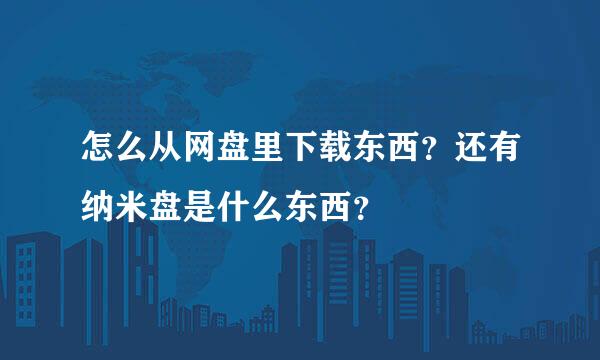 怎么从网盘里下载东西？还有纳米盘是什么东西？